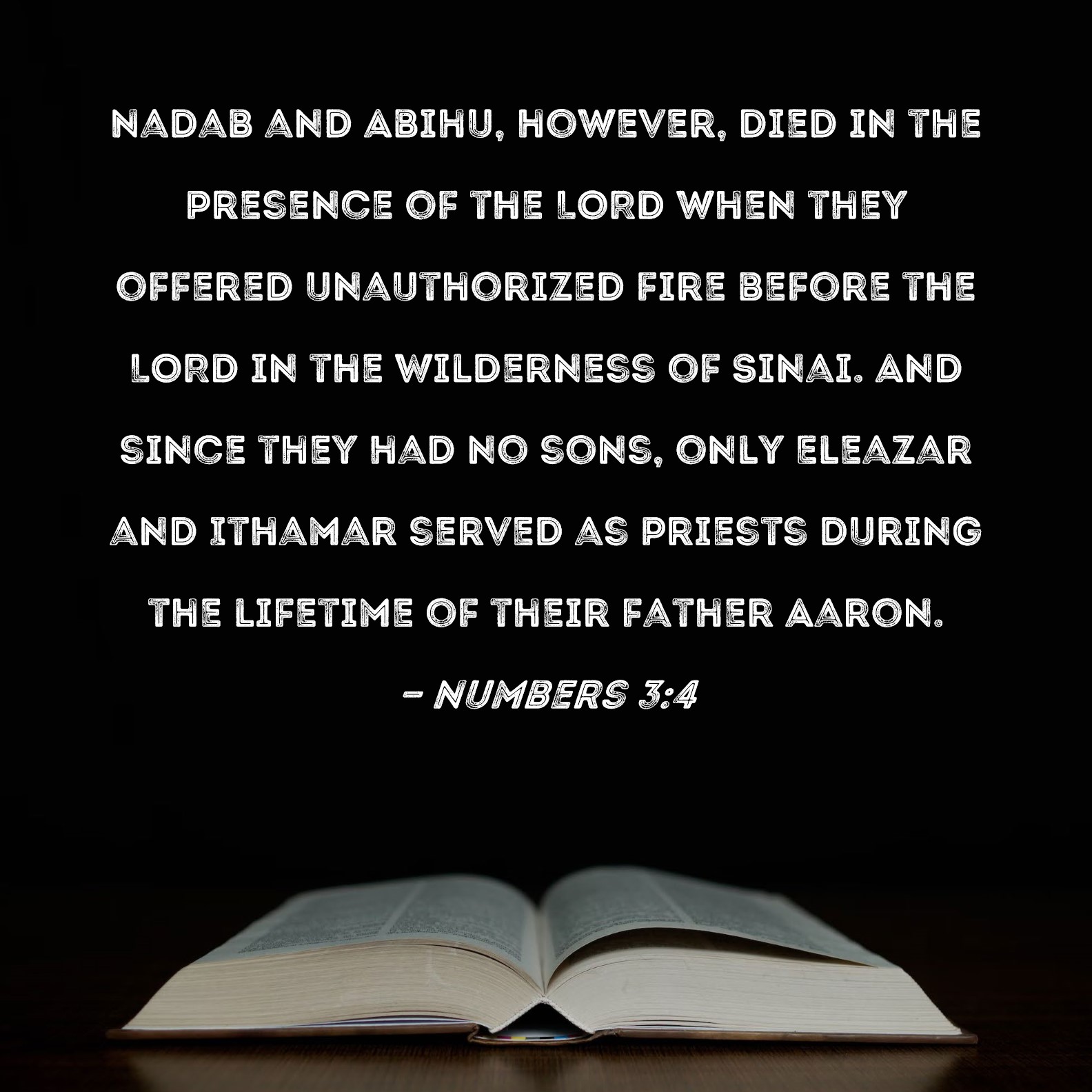 NADAB AND ABIHU, HOWEVER, DIED IN THE PRESENCE OF THE LORD WHEN THEY OFFERED UNAUTHORIZED FIRE BEFORE THE LORD IN THE WILDERNESS OF SINAI. AND SINCE THEY HAD NO SONS, ONLY ELEAZAR AND ITHAMAR SERVED AS PRIESTS DURING THE LIFETIME OF THEIR FATHER AARON.

- NUMBERS 3:4